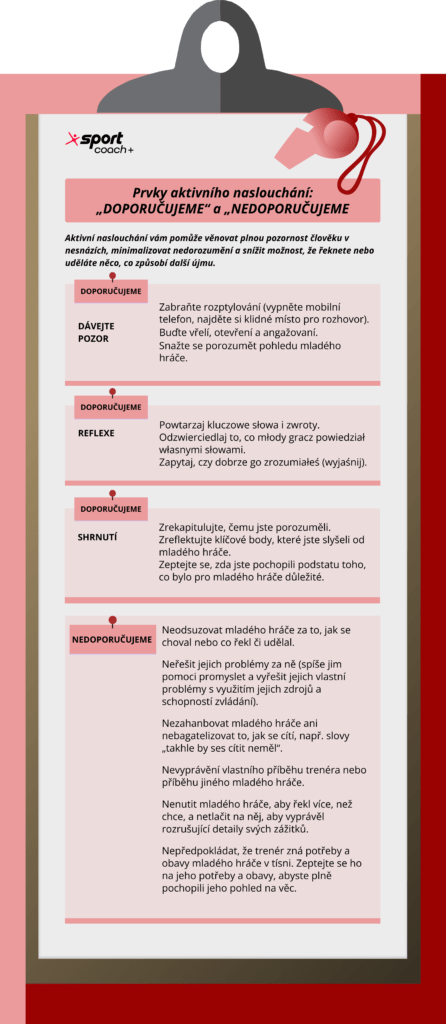 sport coach+

Prvky aktivního naslouchání: „DOPORUČUJEME" a „NEDOPORUČUJEME

Aktivní naslouchání vám pomůže věnovat plnou pozornost člověku v nesnázích, minimalizovat nedorozumění a snížit možnost, že řeknete nebo uděláte něco, co způsobí další újmu.

DOPORUČUJEME

DÁVEJTE POZOR

Zabraňte rozptylování (vypněte mobilní telefon, najděte si klidné místo pro rozhovor).
Buďte vřelí, otevření a angažovaní.
Snažte se porozumět pohledu mladého hráče.

DOPORUČUJEME

REFLEXE

Powtarzaj kluczowe słowa i zwroty.
Odzwierciedlaj to, co młody gracz powiedział własnymi słowami.
Zapytaj, czy dobrze go zrozumiałeś (wyjaśnij).

DOPORUČUJEME

SHRNUTÍ

Zrekapitulujte, čemu jste porozuměli.
Zreflektujte klíčové body, které jste slyšeli od mladého hráče.
Zeptejte se, zda jste pochopili podstatu toho, co bylo pro mladého hráče důležité.

NEDOPORUČUJEME

Neodsuzovat mladého hráče za to, jak se choval nebo co řekl či udělal.

Neřešit jejich problémy za ně (spíše jim pomoci promyslet a vyřešit jejich vlastní problémy s využitím jejich zdrojů a schopností zvládání).

Nezahanbovat mladého hráče ani nebagatelizovat to, jak se cítí, např. slovy „takhle by ses cítit neměl".

Nevyprávění vlastního příběhu trenéra nebo příběhu jiného mladého hráče.

Nenutit mladého hráče, aby řekl více, než chce, a netlačit na něj, aby vyprávěl rozrušující detaily svých zážitků.

Nepředpokládat, že trenér zná potřeby a obavy mladého hráče v tísni. Zeptejte se ho na jeho potřeby a obavy, abyste plně pochopili jeho pohled na věc.